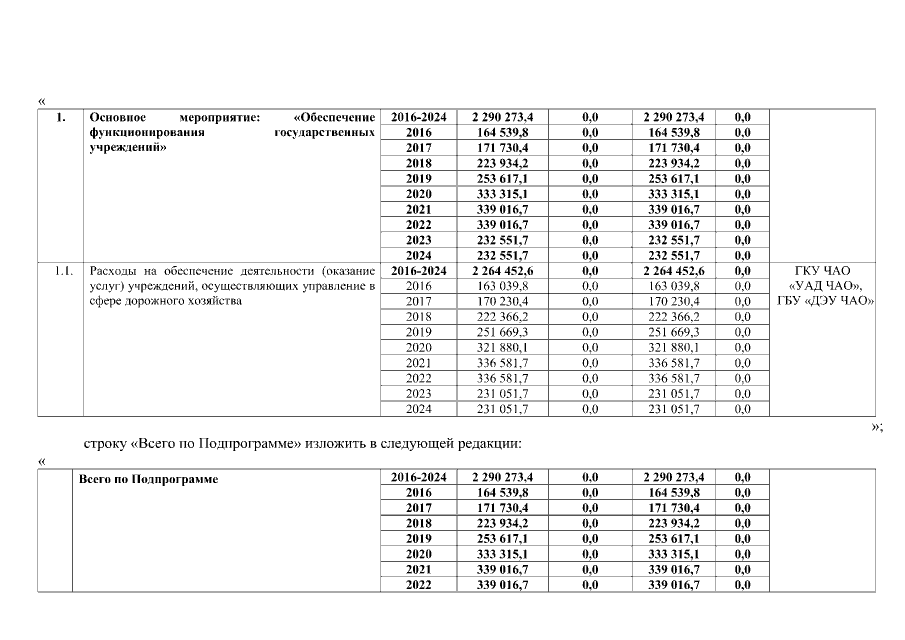 «

| 1. | Основное мероприятие: «Обеспечение функционирования государственных учреждений» | 2016-2024 | 2 290 273,4 | 0,0 | 2 290 273,4 | 0,0 | |
|---|---|---|---|---|---|---|---|
| | | 2016 | 164 539,8 | 0,0 | 164 539,8 | 0,0 | |
| | | 2017 | 171 730,4 | 0,0 | 171 730,4 | 0,0 | |
| | | 2018 | 223 934,2 | 0,0 | 223 934,2 | 0,0 | |
| | | 2019 | 253 617,1 | 0,0 | 253 617,1 | 0,0 | |
| | | 2020 | 333 315,1 | 0,0 | 333 315,1 | 0,0 | |
| | | 2021 | 339 016,7 | 0,0 | 339 016,7 | 0,0 | |
| | | 2022 | 339 016,7 | 0,0 | 339 016,7 | 0,0 | |
| | | 2023 | 232 551,7 | 0,0 | 232 551,7 | 0,0 | |
| | | 2024 | 232 551,7 | 0,0 | 232 551,7 | 0,0 | |
| 1.1. | Расходы на обеспечение деятельности (оказание услуг) учреждений, осуществляющих управление в сфере дорожного хозяйства | 2016-2024 | 2 264 452,6 | 0,0 | 2 264 452,6 | 0,0 | ГКУ ЧАО «УАД ЧАО», ГБУ «ДЭУ ЧАО» |
| | | 2016 | 163 039,8 | 0,0 | 163 039,8 | 0,0 | |
| | | 2017 | 170 230,4 | 0,0 | 170 230,4 | 0,0 | |
| | | 2018 | 222 366,2 | 0,0 | 222 366,2 | 0,0 | |
| | | 2019 | 251 669,3 | 0,0 | 251 669,3 | 0,0 | |
| | | 2020 | 321 880,1 | 0,0 | 321 880,1 | 0,0 | |
| | | 2021 | 336 581,7 | 0,0 | 336 581,7 | 0,0 | |
| | | 2022 | 336 581,7 | 0,0 | 336 581,7 | 0,0 | |
| | | 2023 | 231 051,7 | 0,0 | 231 051,7 | 0,0 | |
| | | 2024 | 231 051,7 | 0,0 | 231 051,7 | 0,0 | |

»;

строку «Всего по Подпрограмме» изложить в следующей редакции:

«

| | Всего по Подпрограмме | 2016-2024 | 2 290 273,4 | 0,0 | 2 290 273,4 | 0,0 | |
|---|---|---|---|---|---|---|---|
| | | 2016 | 164 539,8 | 0,0 | 164 539,8 | 0,0 | |
| | | 2017 | 171 730,4 | 0,0 | 171 730,4 | 0,0 | |
| | | 2018 | 223 934,2 | 0,0 | 223 934,2 | 0,0 | |
| | | 2019 | 253 617,1 | 0,0 | 253 617,1 | 0,0 | |
| | | 2020 | 333 315,1 | 0,0 | 333 315,1 | 0,0 | |
| | | 2021 | 339 016,7 | 0,0 | 339 016,7 | 0,0 | |
| | | 2022 | 339 016,7 | 0,0 | 339 016,7 | 0,0 | |